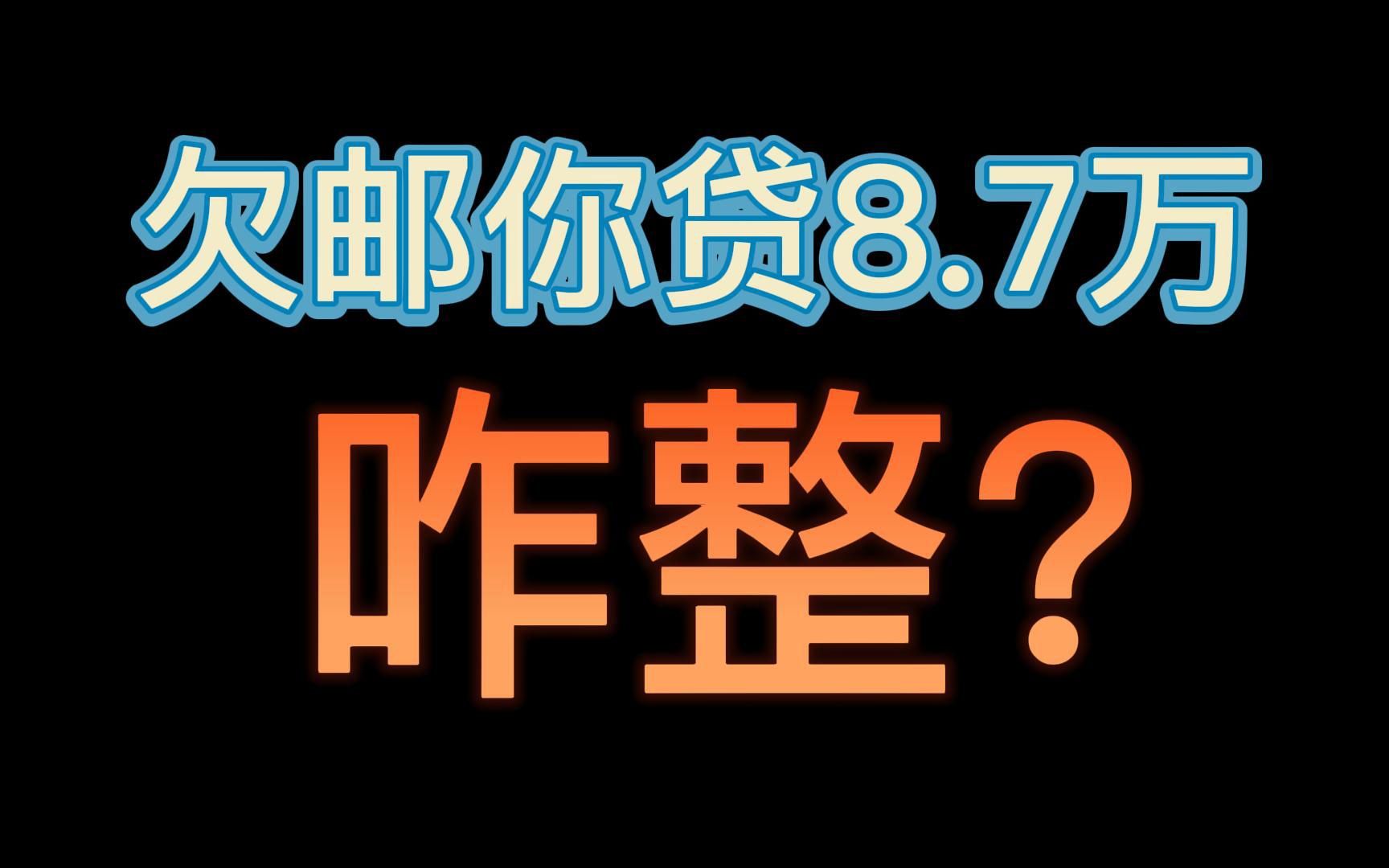 欠邮你贷8.7万

咋整？